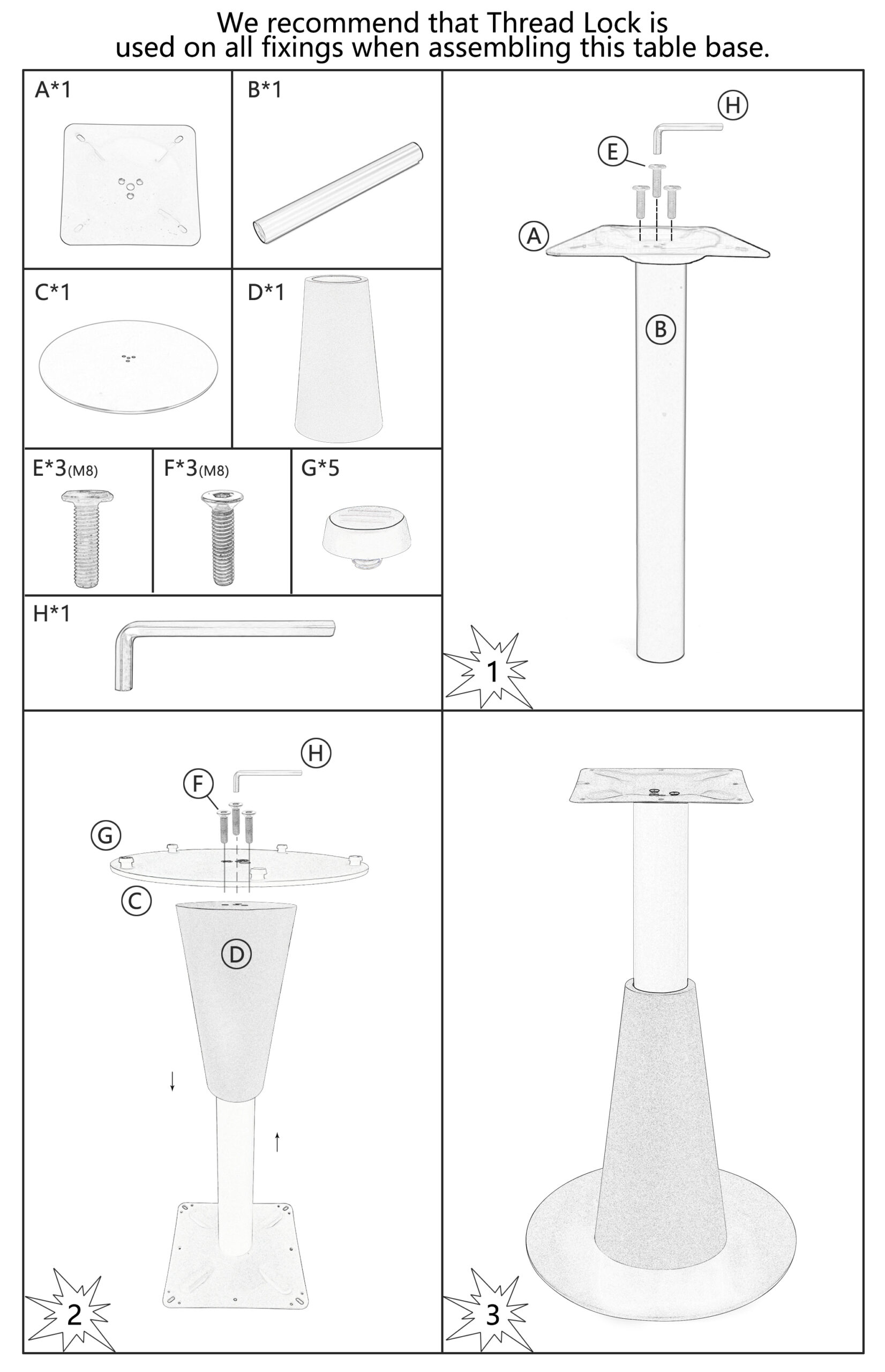 We recommend that Thread Lock is used on all fixings when assembling this table base.

A*1

B*1

C*1

D*1

E*3(M8)

F*3(M8)

G*5

H*1

H

E

A

B

1

H

F

G

C

D

2

3